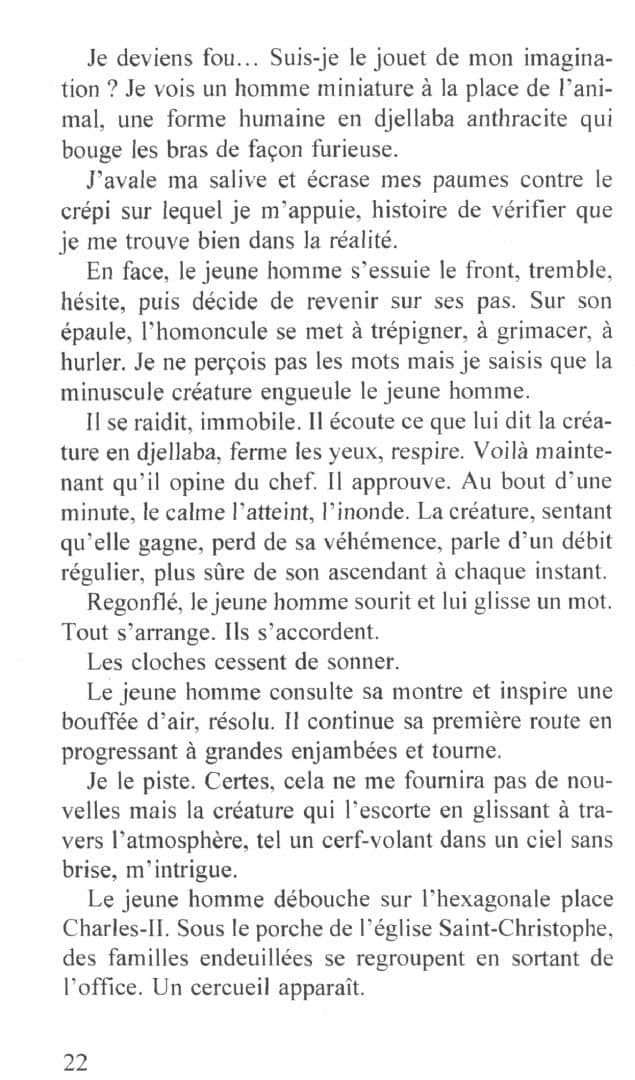 Je deviens fou… Suis-je le jouet de mon imagination ? Je vois un homme miniature à la place de l'animal, une forme humaine en djellaba anthracite qui bouge les bras de façon furieuse.

J'avale ma salive et écrase mes paumes contre le crépi sur lequel je m'appuie, histoire de vérifier que je me trouve bien dans la réalité.

En face, le jeune homme s'essuie le front, tremble, hésite, puis décide de revenir sur ses pas. Sur son épaule, l'homoncule se met à trépigner, à grimacer, à hurler. Je ne perçois pas les mots mais je saisis que la minuscule créature engueule le jeune homme.

Il se raidit, immobile. Il écoute ce que lui dit la créature en djellaba, ferme les yeux, respire. Voilà maintenant qu'il opine du chef. Il approuve. Au bout d'une minute, le calme l'atteint, l'inonde. La créature, sentant qu'elle gagne, perd de sa véhémence, parle d'un débit régulier, plus sûre de son ascendant à chaque instant.

Regonflé, le jeune homme sourit et lui glisse un mot. Tout s'arrange. Ils s'accordent.

Les cloches cessent de sonner.

Le jeune homme consulte sa montre et inspire une bouffée d'air, résolu. Il continue sa première route en progressant à grandes enjambées et tourne.

Je le piste. Certes, cela ne me fournira pas de nouvelles mais la créature qui l'escorte en glissant à travers l'atmosphère, tel un cerf-volant dans un ciel sans brise, m'intrigue.

Le jeune homme débouche sur l'hexagonale place Charles-II. Sous le porche de l'église Saint-Christophe, des familles endeuillées se regroupent en sortant de l'office. Un cercueil apparaît.

22